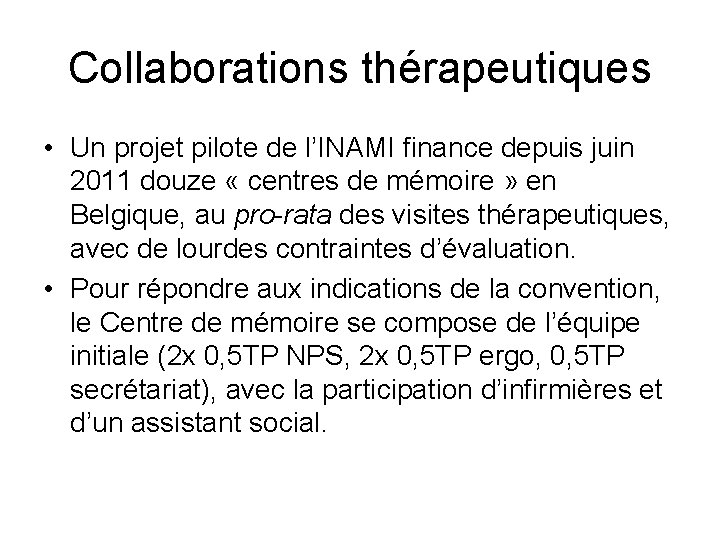 Collaborations thérapeutiques

• Un projet pilote de l'INAMI finance depuis juin 2011 douze « centres de mémoire » en Belgique, au pro-rata des visites thérapeutiques, avec de lourdes contraintes d'évaluation.
• Pour répondre aux indications de la convention, le Centre de mémoire se compose de l'équipe initiale (2x 0,5TP NPS, 2x 0,5TP ergo, 0,5TP secrétariat), avec la participation d'infirmières et d'un assistant social.